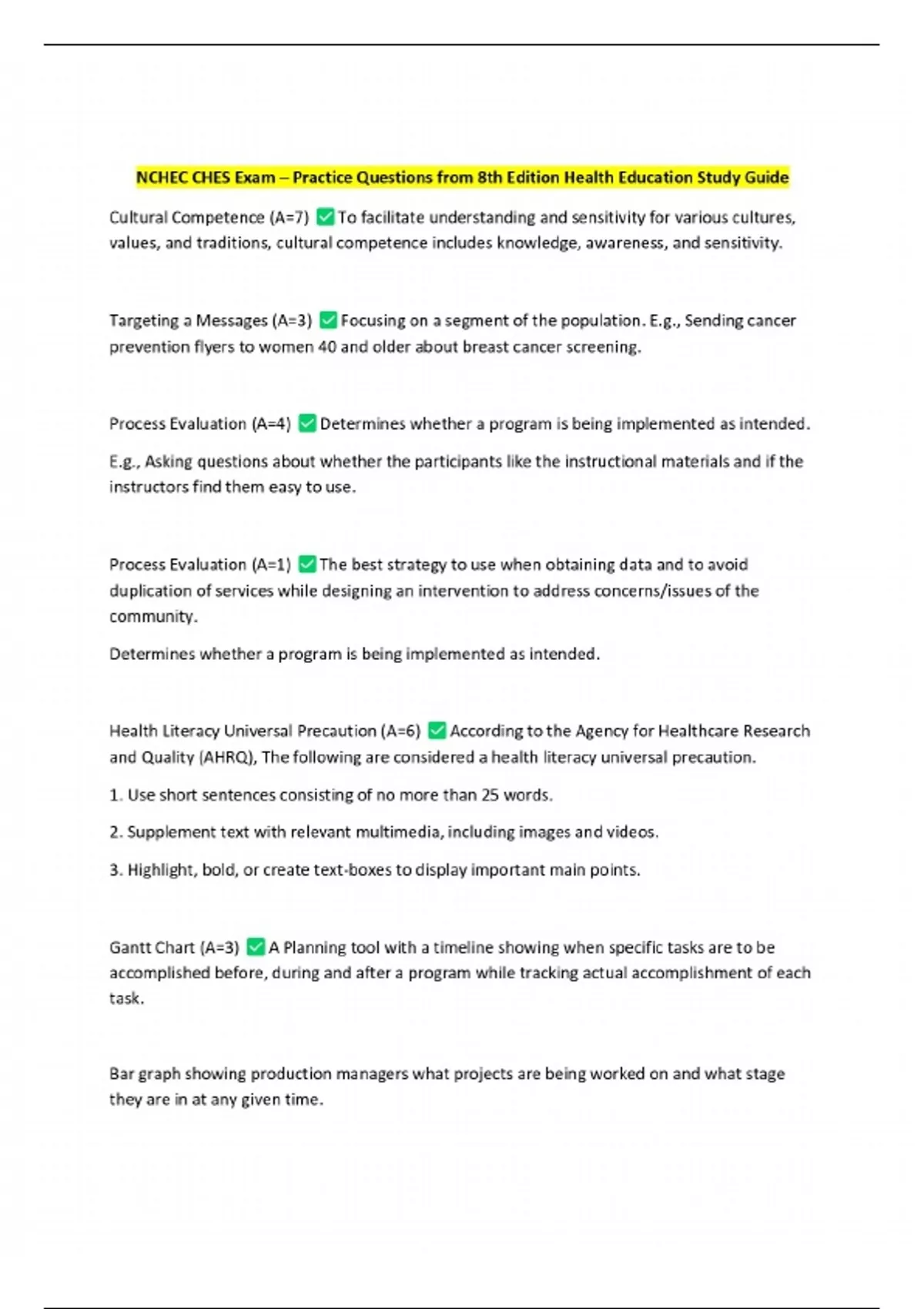 NCHEC CHES Exam – Practice Questions from 8th Edition Health Education Study Guide

Cultural Competence (A=7) ✅ To facilitate understanding and sensitivity for various cultures, values, and traditions, cultural competence includes knowledge, awareness, and sensitivity.

Targeting a Messages (A=3) ✅ Focusing on a segment of the population. E.g., Sending cancer prevention flyers to women 40 and older about breast cancer screening.

Process Evaluation (A=4) ✅ Determines whether a program is being implemented as intended.

E.g., Asking questions about whether the participants like the instructional materials and if the instructors find them easy to use.

Process Evaluation (A=1) ✅ The best strategy to use when obtaining data and to avoid duplication of services while designing an intervention to address concerns/issues of the community.

Determines whether a program is being implemented as intended.

Health Literacy Universal Precaution (A=6) ✅ According to the Agency for Healthcare Research and Quality (AHRQ), The following are considered a health literacy universal precaution.

1. Use short sentences consisting of no more than 25 words.

2. Supplement text with relevant multimedia, including images and videos.

3. Highlight, bold, or create text-boxes to display important main points.

Gantt Chart (A=3) ✅ A Planning tool with a timeline showing when specific tasks are to be accomplished before, during and after a program while tracking actual accomplishment of each task.

Bar graph showing production managers what projects are being worked on and what stage they are in at any given time.